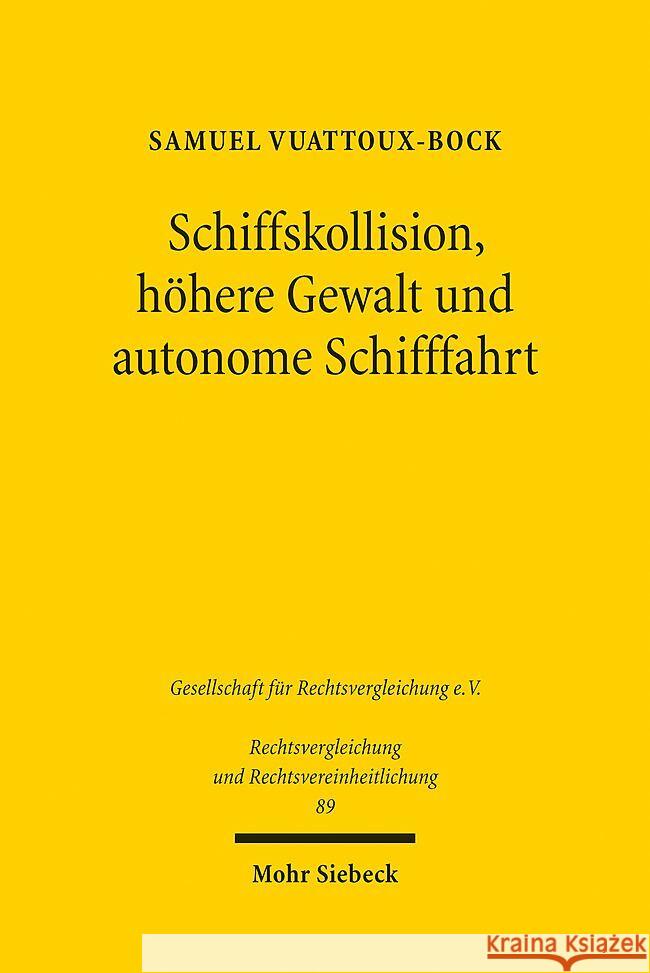 SAMUEL VUATTOUX-BOCK

Schiffskollision, höhere Gewalt und autonome Schifffahrt

Gesellschaft für Rechtsvergleichung e.V.

Rechtsvergleichung und Rechtsvereinheitlichung
89

Mohr Siebeck